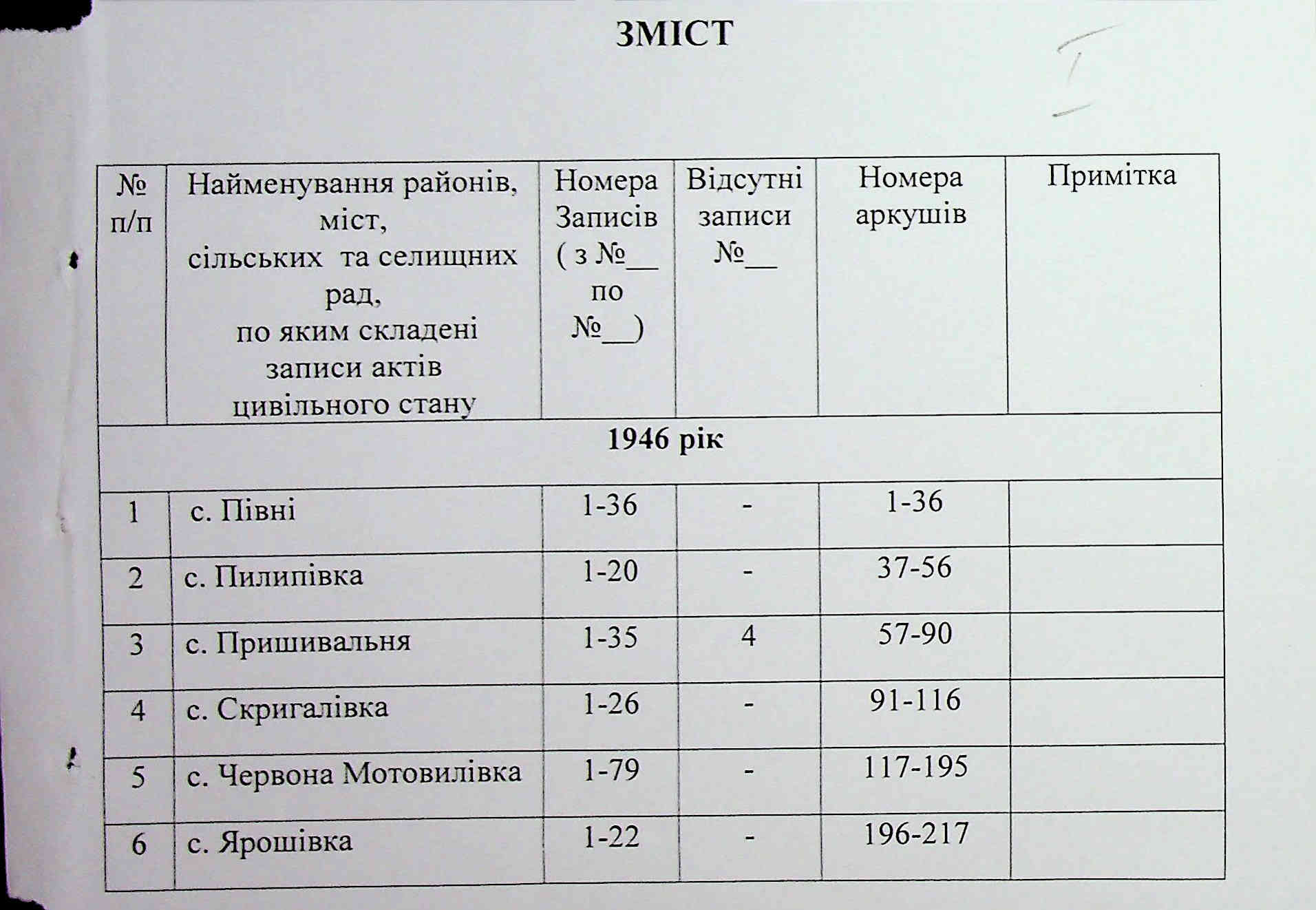 ЗМІСТ

I

| № п/п | Найменування районів, міст, сільських та селищних рад, по яким складені записи актів цивільного стану | Номера Записів ( з №__ по №__) | Відсутні записи №__ | Номера аркушів | Примітка |
|---|---|---|---|---|---|
| 1946 рік | | | | | |
| 1 | с. Півні | 1-36 | - | 1-36 | |
| 2 | с. Пилипівка | 1-20 | - | 37-56 | |
| 3 | с. Пришивальня | 1-35 | 4 | 57-90 | |
| 4 | с. Скригалівка | 1-26 | - | 91-116 | |
| 5 | с. Червона Мотовилівка | 1-79 | - | 117-195 | |
| 6 | с. Ярошівка | 1-22 | - | 196-217 | |